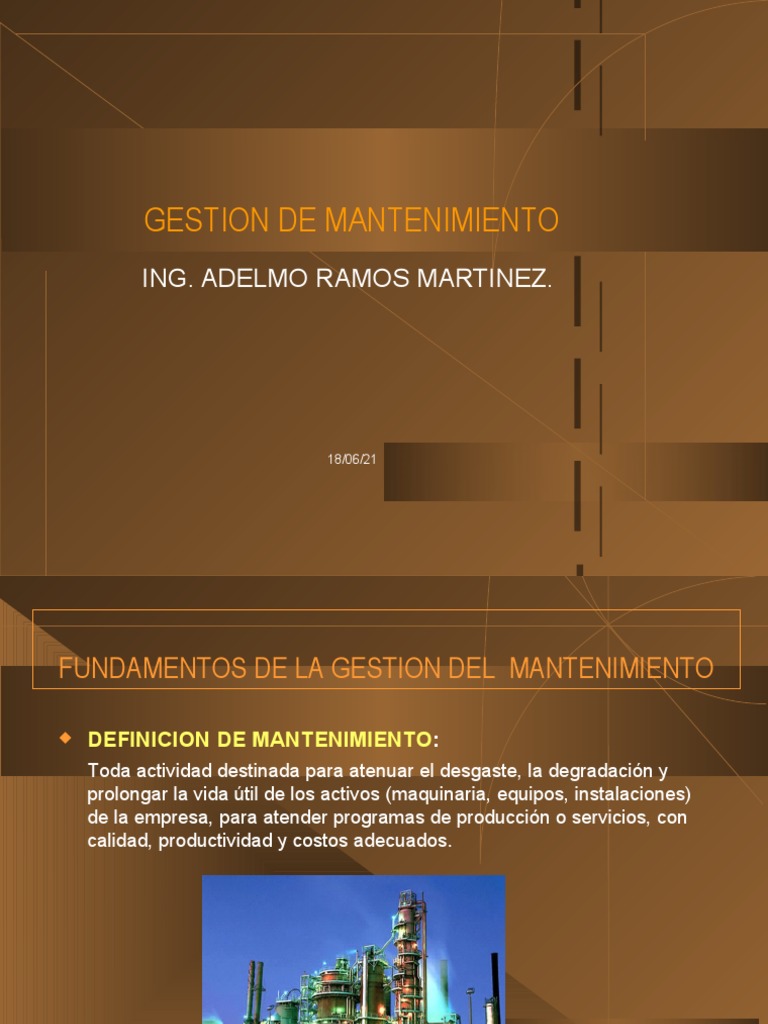 GESTION DE MANTENIMIENTO

ING. ADELMO RAMOS MARTINEZ.

18/06/21

FUNDAMENTOS DE LA GESTION DEL MANTENIMIENTO

• DEFINICION DE MANTENIMIENTO:

Toda actividad destinada para atenuar el desgaste, la degradación y prolongar la vida útil de los activos (maquinaria, equipos, instalaciones) de la empresa, para atender programas de producción o servicios, con calidad, productividad y costos adecuados.